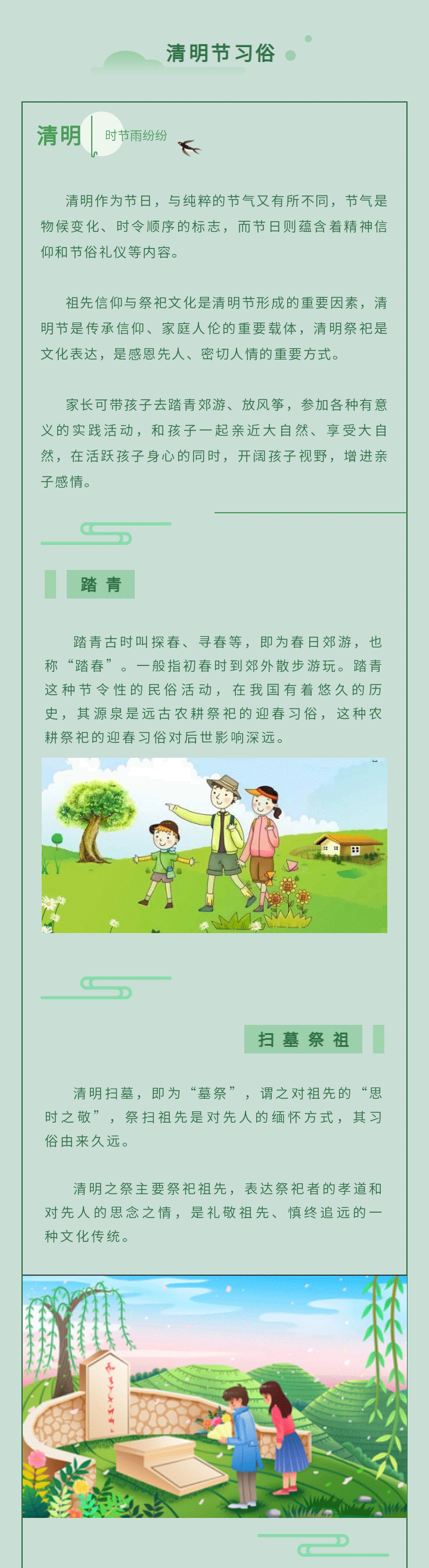 清明节习俗

清明
时节雨纷纷

清明作为节日，与纯粹的节气又有所不同，节气是物候变化、时令顺序的标志，而节日则蕴含着精神信仰和节俗礼仪等内容。

祖先信仰与祭祀文化是清明节形成的重要因素，清明节是传承信仰、家庭人伦的重要载体，清明祭祀是文化表达，是感恩先人、密切人情的重要方式。

家长可带孩子去踏青郊游、放风筝，参加各种有意义的实践活动，和孩子一起亲近大自然、享受大自然，在活跃孩子身心的同时，开阔孩子视野，增进亲子感情。

踏青

踏青古时叫探春、寻春等，即为春日郊游，也称“踏春”。一般指初春时到郊外散步游玩。踏青这种节令性的民俗活动，在我国有着悠久的历史，其源泉是远古农耕祭祀的迎春习俗，这种农耕祭祀的迎春习俗对后世影响深远。

扫墓祭祖

清明扫墓，即为“墓祭”，谓之对祖先的“思时之敬”，祭扫祖先是对先人的缅怀方式，其习俗由来久远。

清明之祭主要祭祀祖先，表达祭祀者的孝道和对先人的思念之情，是礼敬祖先、慎终追远的一种文化传统。